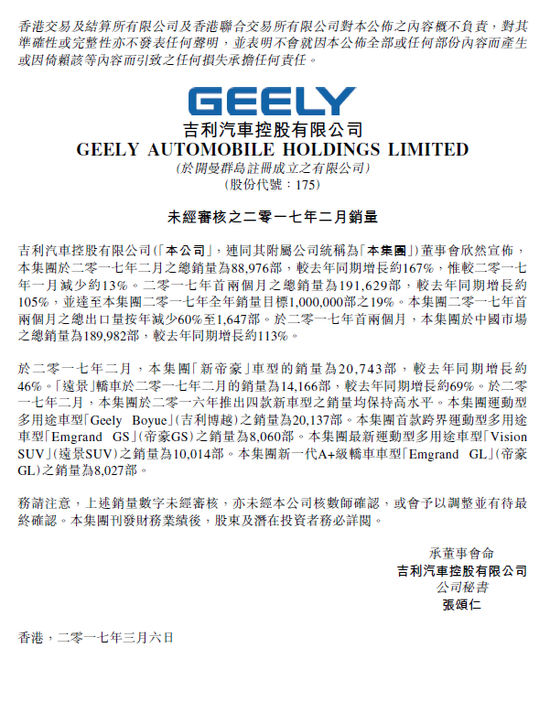 香港交易及結算所有限公司及香港聯合交易所有限公司對本公佈之內容概不負責，對其準確性或完整性亦不發表任何聲明，並表明不會就因本公佈全部或任何部份內容而產生或因倚賴該等內容而引致之任何損失承擔任何責任。

GEELY

吉利汽車控股有限公司
GEELY AUTOMOBILE HOLDINGS LIMITED
(於開曼群島註冊成立之有限公司)
(股份代號：175)

未經審核之二零一七年二月銷量

吉利汽車控股有限公司(「本公司」，連同其附屬公司統稱為「本集團」)董事會欣然宣佈，本集團於二零一七年二月之總銷量為88,976部，較去年同期增長約167%，惟較二零一七年一月減少約13%。二零一七年首兩個月之總銷量為191,629部，較去年同期增長約105%，並達至本集團二零一七年全年銷量目標1,000,000部之19%。本集團二零一七年首兩個月之總出口量按年減少60%至1,647部。於二零一七年首兩個月，本集團於中國市場之總銷量為189,982部，較去年同期增長約113%。

於二零一七年二月，本集團「新帝豪」車型的銷量為20,743部，較去年同期增長約46%。「遠景」轎車於二零一七年二月的銷量為14,166部，較去年同期增長約69%。於二零一七年二月，本集團於二零一六年推出四款新車型之銷量均保持高水平。本集團運動型多用途車型「Geely Boyue」(吉利博越)之銷量為20,137部。本集團首款跨界運動型多用途車型「Emgrand GS」(帝豪GS)之銷量為8,060部。本集團最新運動型多用途車型「Vision SUV」(遠景SUV)之銷量為10,014部。本集團新一代A+級轎車車型「Emgrand GL」(帝豪GL)之銷量為8,027部。

務請注意，上述銷量數字未經審核，亦未經本公司核數師確認，或會予以調整並有待最終確認。本集團刊發財務業績後，股東及潛在投資者務必詳閱。

承董事會命
吉利汽車控股有限公司
公司秘書
張頌仁

香港，二零一七年三月六日